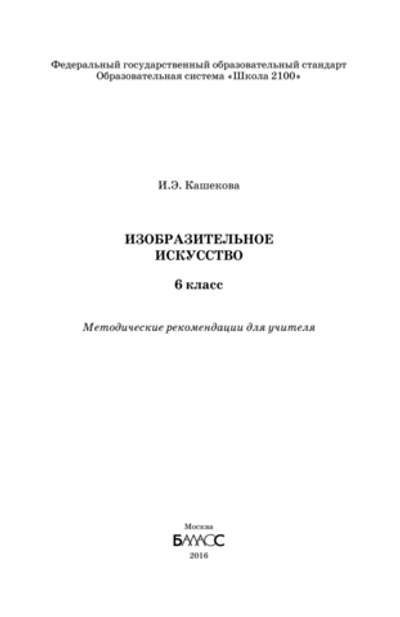 Федеральный государственный образовательный стандарт
Образовательная система «Школа 2100»

И.Э. Кашекова

ИЗОБРАЗИТЕЛЬНОЕ
ИСКУССТВО

6 класс

Методические рекомендации для учителя

Москва
БАЛАСС
2016